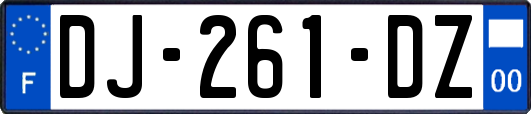 F
DJ-261-DZ
00